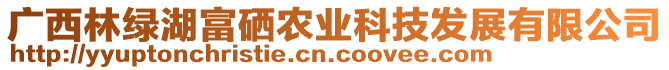 广西林绿湖富硒农业科技发展有限公司
http://yyuptonchristie.cn.coovee.com